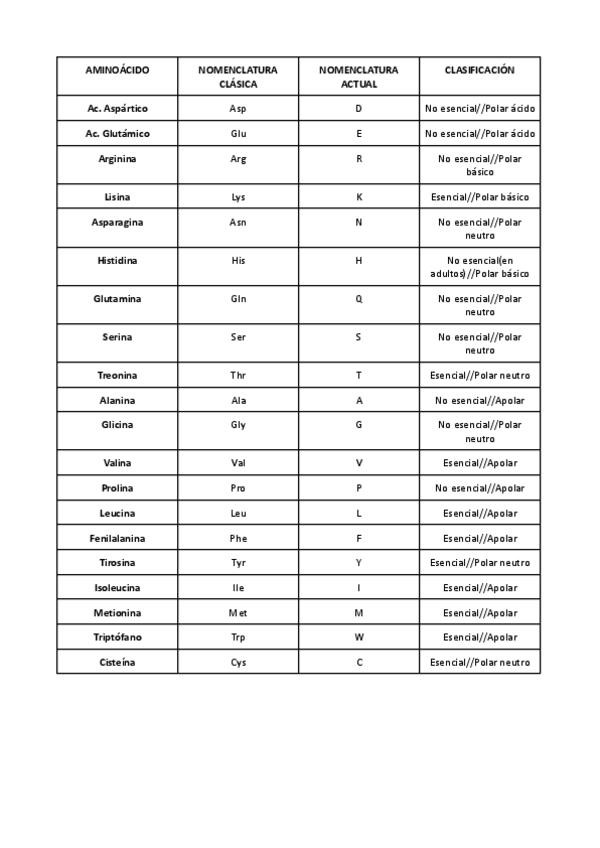 | AMINOÁCIDO | NOMENCLATURA CLÁSICA | NOMENCLATURA ACTUAL | CLASIFICACIÓN |
|---|---|---|---|
| Ac. Aspártico | Asp | D | No esencial//Polar ácido |
| Ac. Glutámico | Glu | E | No esencial//Polar ácido |
| Arginina | Arg | R | No esencial//Polar básico |
| Lisina | Lys | K | Esencial//Polar básico |
| Asparagina | Asn | N | No esencial//Polar neutro |
| Histidina | His | H | No esencial(en adultos)//Polar básico |
| Glutamina | Gln | Q | No esencial//Polar neutro |
| Serina | Ser | S | No esencial//Polar neutro |
| Treonina | Thr | T | Esencial//Polar neutro |
| Alanina | Ala | A | No esencial//Apolar |
| Glicina | Gly | G | No esencial//Polar neutro |
| Valina | Val | V | Esencial//Apolar |
| Prolina | Pro | P | No esencial//Apolar |
| Leucina | Leu | L | Esencial//Apolar |
| Fenilalanina | Phe | F | Esencial//Apolar |
| Tirosina | Tyr | Y | Esencial//Polar neutro |
| Isoleucina | Ile | I | Esencial//Apolar |
| Metionina | Met | M | Esencial//Apolar |
| Triptófano | Trp | W | Esencial//Apolar |
| Cisteína | Cys | C | Esencial//Polar neutro |